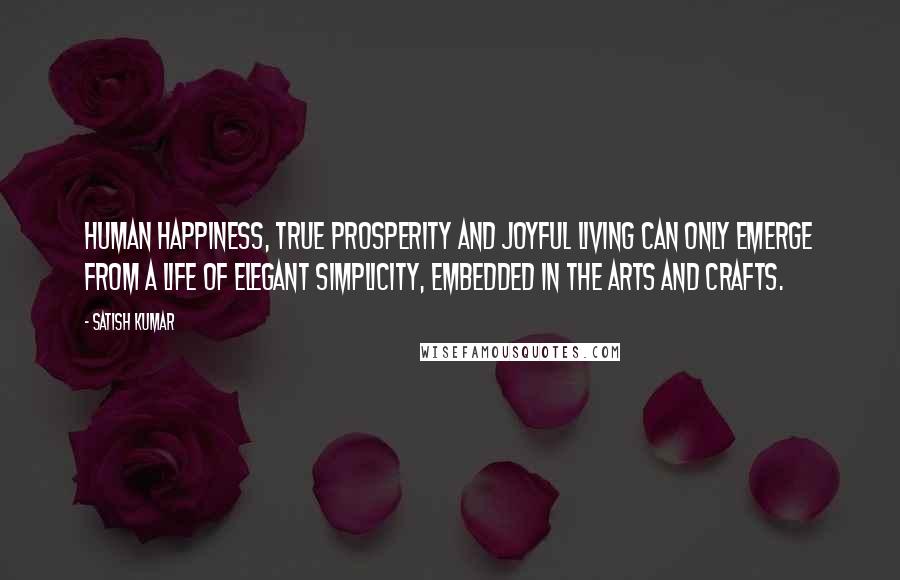 HUMAN HAPPINESS, TRUE PROSPERITY AND JOYFUL LIVING CAN ONLY EMERGE FROM A LIFE OF ELEGANT SIMPLICITY, EMBEDDED IN THE ARTS AND CRAFTS.

- SATISH KUMAR

WISEFAMOUSQUOTES.COM